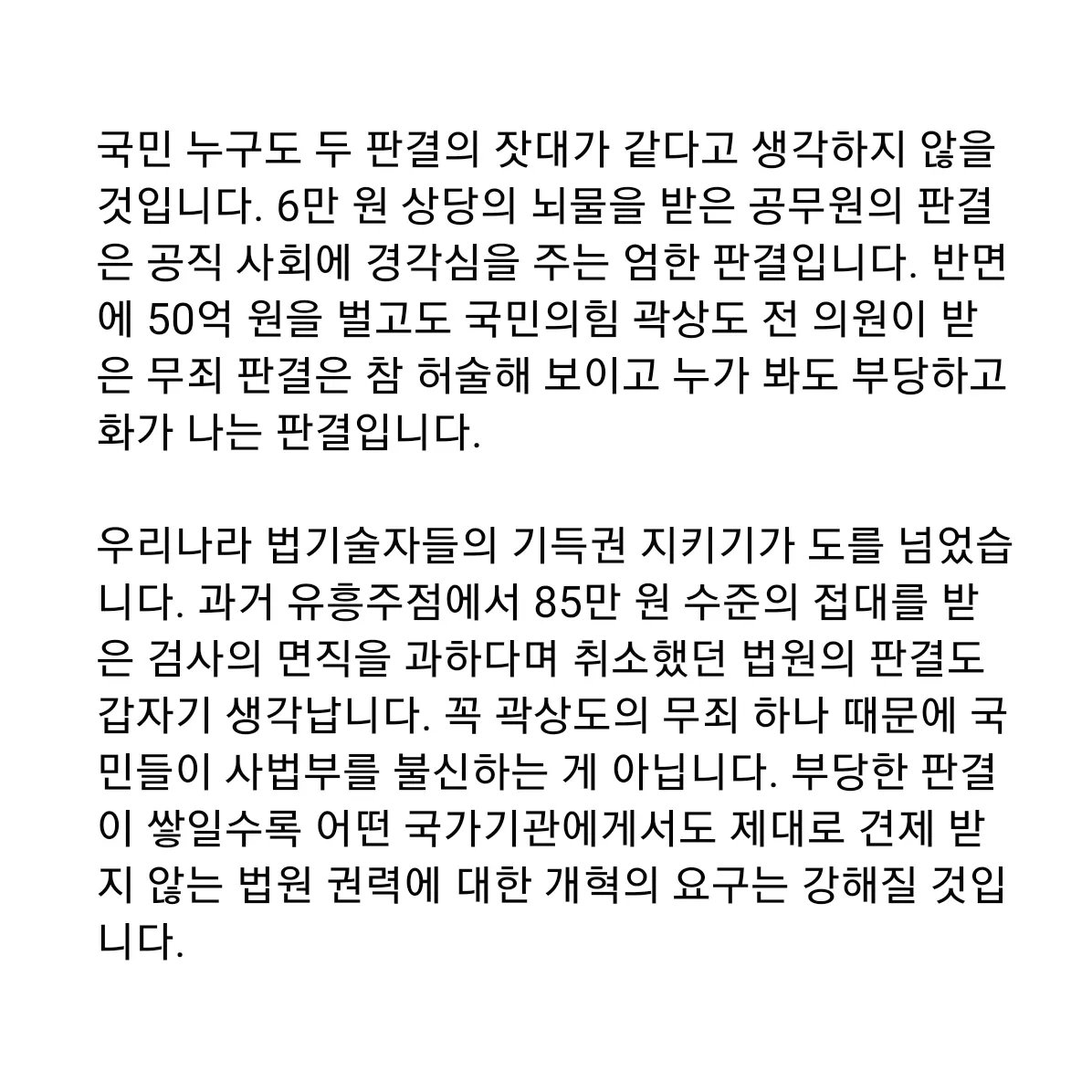 국민 누구도 두 판결의 잣대가 같다고 생각하지 않을 것입니다. 6만 원 상당의 뇌물을 받은 공무원의 판결은 공직 사회에 경각심을 주는 엄한 판결입니다. 반면에 50억 원을 벌고도 국민의힘 곽상도 전 의원이 받은 무죄 판결은 참 허술해 보이고 누가 봐도 부당하고 화가 나는 판결입니다.

우리나라 법기술자들의 기득권 지키기가 도를 넘었습니다. 과거 유흥주점에서 85만 원 수준의 접대를 받은 검사의 면직을 과하다며 취소했던 법원의 판결도 갑자기 생각납니다. 꼭 곽상도의 무죄 하나 때문에 국민들이 사법부를 불신하는 게 아닙니다. 부당한 판결이 쌓일수록 어떤 국가기관에게서도 제대로 견제 받지 않는 법원 권력에 대한 개혁의 요구는 강해질 것입니다.